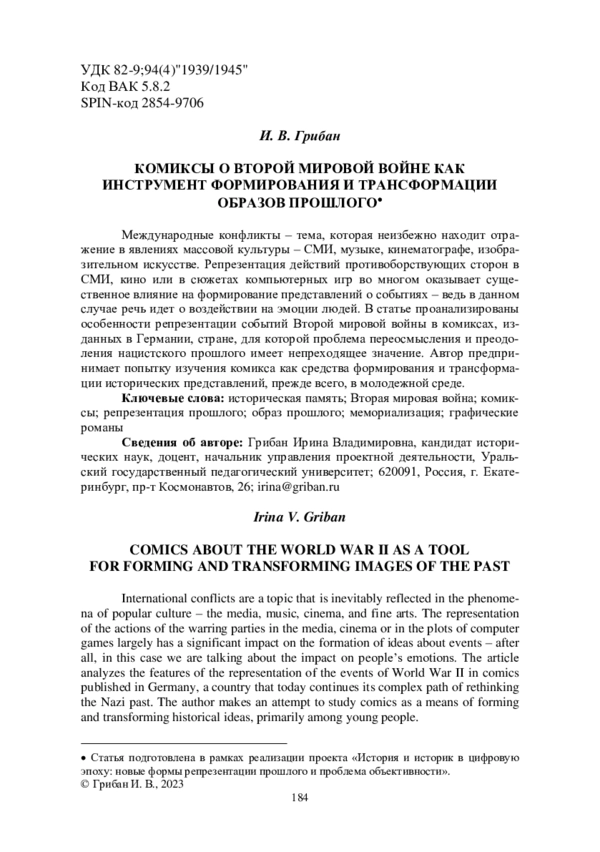 УДК 82-9;94(4)"1939/1945"
Код ВАК 5.8.2
SPIN-код 2854-9706

И. В. Грибан

КОМИКСЫ О ВТОРОЙ МИРОВОЙ ВОЙНЕ КАК ИНСТРУМЕНТ ФОРМИРОВАНИЯ И ТРАНСФОРМАЦИИ ОБРАЗОВ ПРОШЛОГО•

Международные конфликты – тема, которая неизбежно находит отражение в явлениях массовой культуры – СМИ, музыке, кинематографе, изобразительном искусстве. Репрезентация действий противоборствующих сторон в СМИ, кино или в сюжетах компьютерных игр во многом оказывает существенное влияние на формирование представлений о событиях – ведь в данном случае речь идет о воздействии на эмоции людей. В статье проанализированы особенности репрезентации событий Второй мировой войны в комиксах, изданных в Германии, стране, для которой проблема переосмысления и преодоления нацистского прошлого имеет непреходящее значение. Автор предпринимает попытку изучения комикса как средства формирования и трансформации исторических представлений, прежде всего, в молодежной среде.

Ключевые слова: историческая память; Вторая мировая война; комиксы; репрезентация прошлого; образ прошлого; мемориализация; графические романы

Сведения об авторе: Грибан Ирина Владимировна, кандидат исторических наук, доцент, начальник управления проектной деятельности, Уральский государственный педагогический университет; 620091, Россия, г. Екатеринбург, пр-т Космонавтов, 26; irina@griban.ru

Irina V. Griban

COMICS ABOUT THE WORLD WAR II AS A TOOL FOR FORMING AND TRANSFORMING IMAGES OF THE PAST

International conflicts are a topic that is inevitably reflected in the phenomena of popular culture – the media, music, cinema, and fine arts. The representation of the actions of the warring parties in the media, cinema or in the plots of computer games largely has a significant impact on the formation of ideas about events – after all, in this case we are talking about the impact on people's emotions. The article analyzes the features of the representation of the events of World War II in comics published in Germany, a country that today continues its complex path of rethinking the Nazi past. The author makes an attempt to study comics as a means of forming and transforming historical ideas, primarily among young people.

• Статья подготовлена в рамках реализации проекта «История и историк в цифровую эпоху: новые формы репрезентации прошлого и проблема объективности».
© Грибан И. В., 2023

184